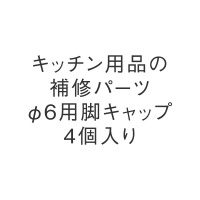 キッチン用品の
補修パーツ
φ6用脚キャップ
4個入り